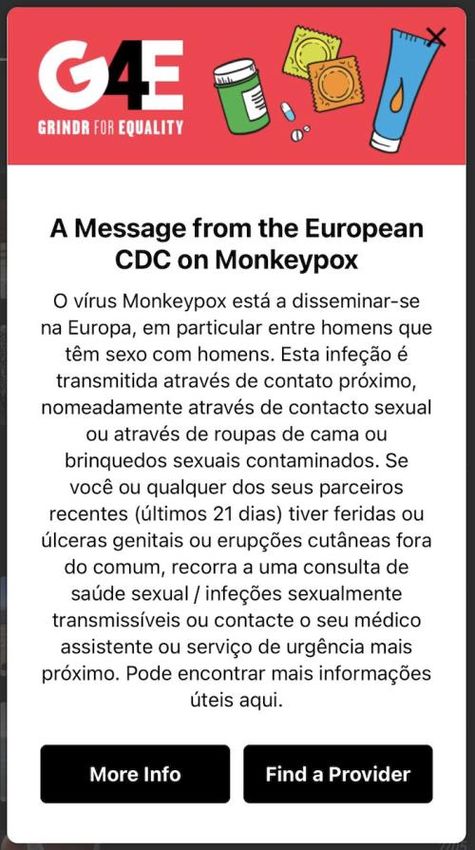 G4E
GRINDR FOR EQUALITY

A Message from the European CDC on Monkeypox

O vírus Monkeypox está a disseminar-se na Europa, em particular entre homens que têm sexo com homens. Esta infeção é transmitida através de contato próximo, nomeadamente através de contacto sexual ou através de roupas de cama ou brinquedos sexuais contaminados. Se você ou qualquer dos seus parceiros recentes (últimos 21 dias) tiver feridas ou úlceras genitais ou erupções cutâneas fora do comum, recorra a uma consulta de saúde sexual / infeções sexualmente transmissíveis ou contacte o seu médico assistente ou serviço de urgência mais próximo. Pode encontrar mais informações úteis aqui.

More Info

Find a Provider